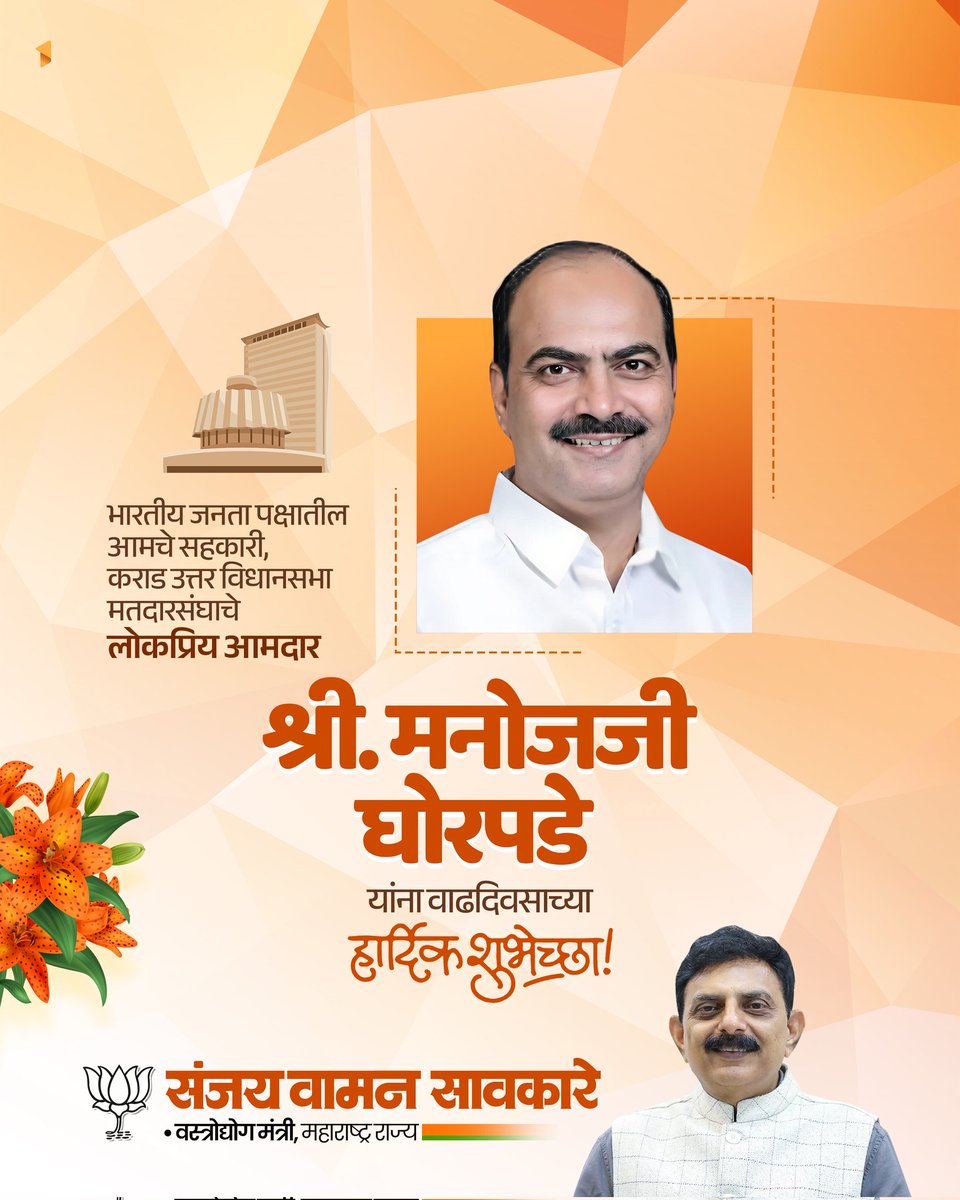 भारतीय जनता पक्षातील आमचे सहकारी, कराड उत्तर विधानसभा मतदारसंघाचे
लोकप्रिय आमदार

श्री. मनोजजी घोरपडे

यांना वाढदिवसाच्या
हार्दिक शुभेच्छा!

संजय वामन सावकारे
• वस्त्रोद्योग मंत्री, महाराष्ट्र राज्य